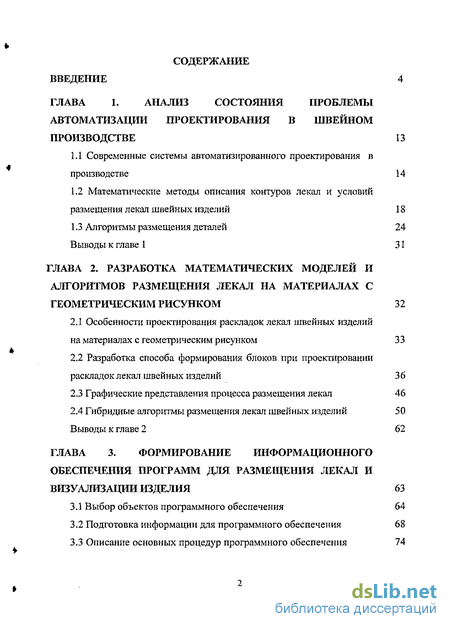 СОДЕРЖАНИЕ

ВВЕДЕНИЕ 4

ГЛАВА 1. АНАЛИЗ СОСТОЯНИЯ ПРОБЛЕМЫ АВТОМАТИЗАЦИИ ПРОЕКТИРОВАНИЯ В ШВЕЙНОМ ПРОИЗВОДСТВЕ 13

1.1 Современные системы автоматизированного проектирования в производстве 14

1.2 Математические методы описания контуров лекал и условий размещения лекал швейных изделий 18

1.3 Алгоритмы размещения деталей 24

Выводы к главе 1 31

ГЛАВА 2. РАЗРАБОТКА МАТЕМАТИЧЕСКИХ МОДЕЛЕЙ И АЛГОРИТМОВ РАЗМЕЩЕНИЯ ЛЕКАЛ НА МАТЕРИАЛАХ С ГЕОМЕТРИЧЕСКИМ РИСУНКОМ 32

2.1 Особенности проектирования раскладок лекал швейных изделий на материалах с геометрическим рисунком 33

2.2 Разработка способа формирования блоков при проектировании раскладок лекал швейных изделий 36

2.3 Графические представления процесса размещения лекал 46

2.4 Гибридные алгоритмы размещения лекал швейных изделий 50

Выводы к главе 2 62

ГЛАВА 3. ФОРМИРОВАНИЕ ИНФОРМАЦИОННОГО ОБЕСПЕЧЕНИЯ ПРОГРАММ ДЛЯ РАЗМЕЩЕНИЯ ЛЕКАЛ И ВИЗУАЛИЗАЦИИ ИЗДЕЛИЯ 63

3.1 Выбор объектов программного обеспечения 64

3.2 Подготовка информации для программного обеспечения 68

3.3 Описание основных процедур программного обеспечения 74

2

dsLib.net
библиотека диссертаций